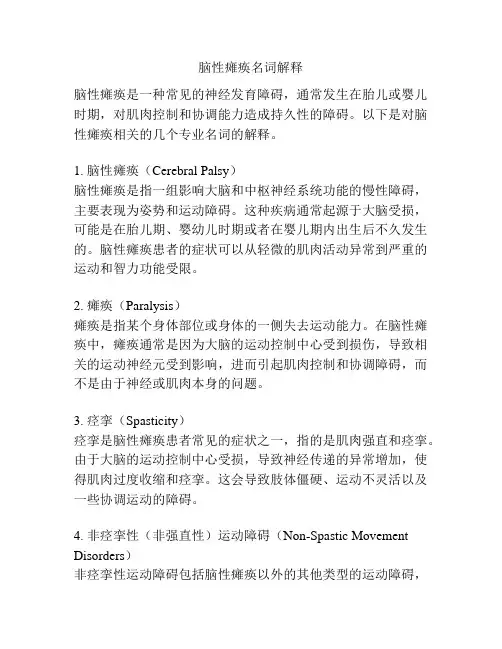 脑性瘫痪名词解释

脑性瘫痪是一种常见的神经发育障碍，通常发生在胎儿或婴儿时期，对肌肉控制和协调能力造成持久性的障碍。以下是对脑性瘫痪相关的几个专业名词的解释。

1. 脑性瘫痪（Cerebral Palsy）
脑性瘫痪是指一组影响大脑和中枢神经系统功能的慢性障碍，主要表现为姿势和运动障碍。这种疾病通常起源于大脑受损，可能是在胎儿期、婴幼儿时期或者在婴儿期内出生后不久发生的。脑性瘫痪患者的症状可以从轻微的肌肉活动异常到严重的运动和智力功能受限。

2. 瘫痪（Paralysis）
瘫痪是指某个身体部位或身体的一侧失去运动能力。在脑性瘫痪中，瘫痪通常是因为大脑的运动控制中心受到损伤，导致相关的运动神经元受到影响，进而引起肌肉控制和协调障碍，而不是由于神经或肌肉本身的问题。

3. 痉挛（Spasticity）
痉挛是脑性瘫痪患者常见的症状之一，指的是肌肉强直和痉挛。由于大脑的运动控制中心受损，导致神经传递的异常增加，使得肌肉过度收缩和痉挛。这会导致肢体僵硬、运动不灵活以及一些协调运动的障碍。

4. 非痉挛性（非强直性）运动障碍（Non-Spastic Movement Disorders）
非痉挛性运动障碍包括脑性瘫痪以外的其他类型的运动障碍，